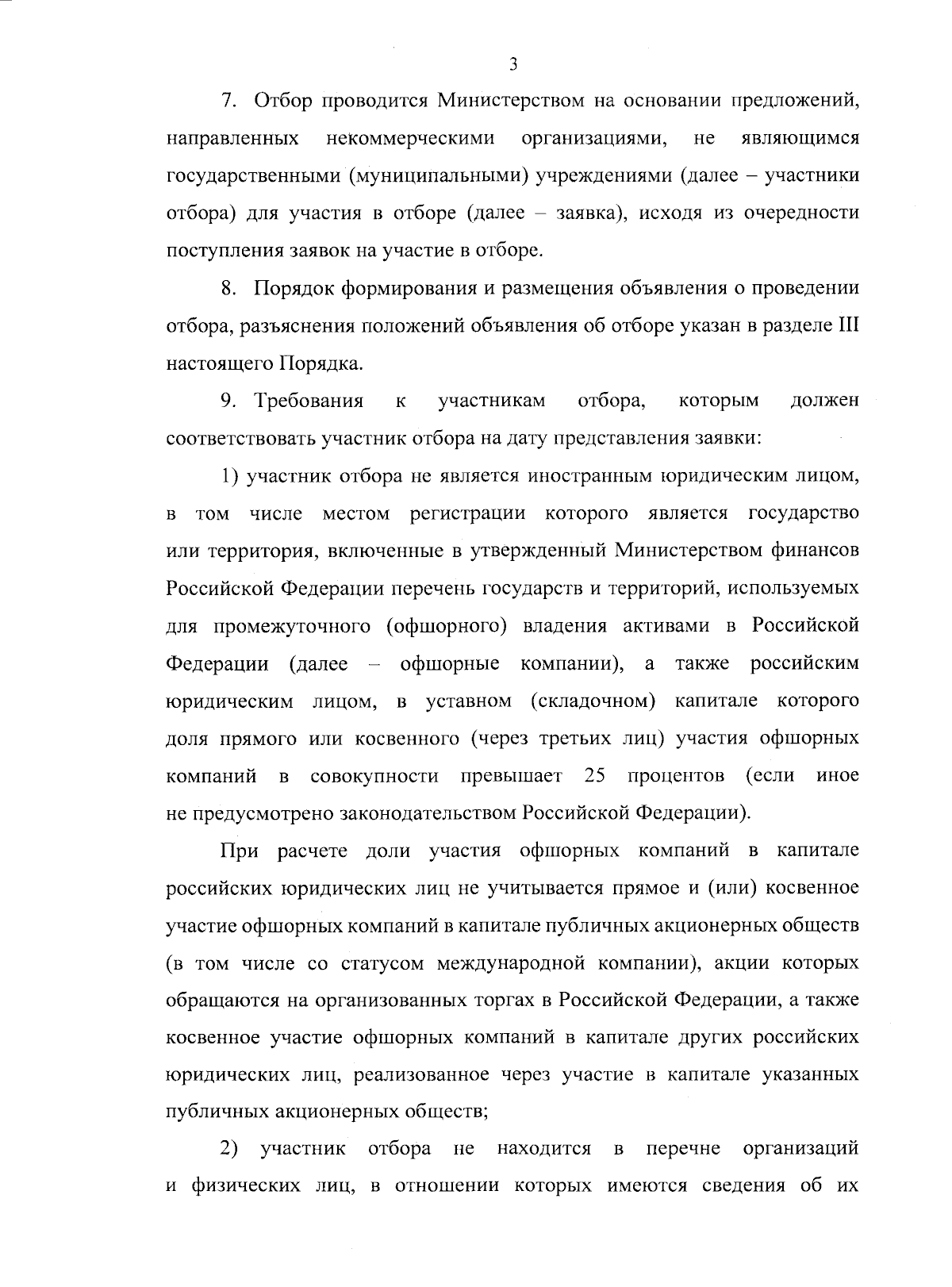 3

7. Отбор проводится Министерством на основании предложений, направленных некоммерческими организациями, не являющимся государственными (муниципальными) учреждениями (далее – участники отбора) для участия в отборе (далее – заявка), исходя из очередности поступления заявок на участие в отборе.

8. Порядок формирования и размещения объявления о проведении отбора, разъяснения положений объявления об отборе указан в разделе III настоящего Порядка.

9. Требования к участникам отбора, которым должен соответствовать участник отбора на дату представления заявки:

1) участник отбора не является иностранным юридическим лицом, в том числе местом регистрации которого является государство или территория, включенные в утвержденный Министерством финансов Российской Федерации перечень государств и территорий, используемых для промежуточного (офшорного) владения активами в Российской Федерации (далее – офшорные компании), а также российским юридическим лицом, в уставном (складочном) капитале которого доля прямого или косвенного (через третьих лиц) участия офшорных компаний в совокупности превышает 25 процентов (если иное не предусмотрено законодательством Российской Федерации).

При расчете доли участия офшорных компаний в капитале российских юридических лиц не учитывается прямое и (или) косвенное участие офшорных компаний в капитале публичных акционерных обществ (в том числе со статусом международной компании), акции которых обращаются на организованных торгах в Российской Федерации, а также косвенное участие офшорных компаний в капитале других российских юридических лиц, реализованное через участие в капитале указанных публичных акционерных обществ;

2) участник отбора не находится в перечне организаций и физических лиц, в отношении которых имеются сведения об их